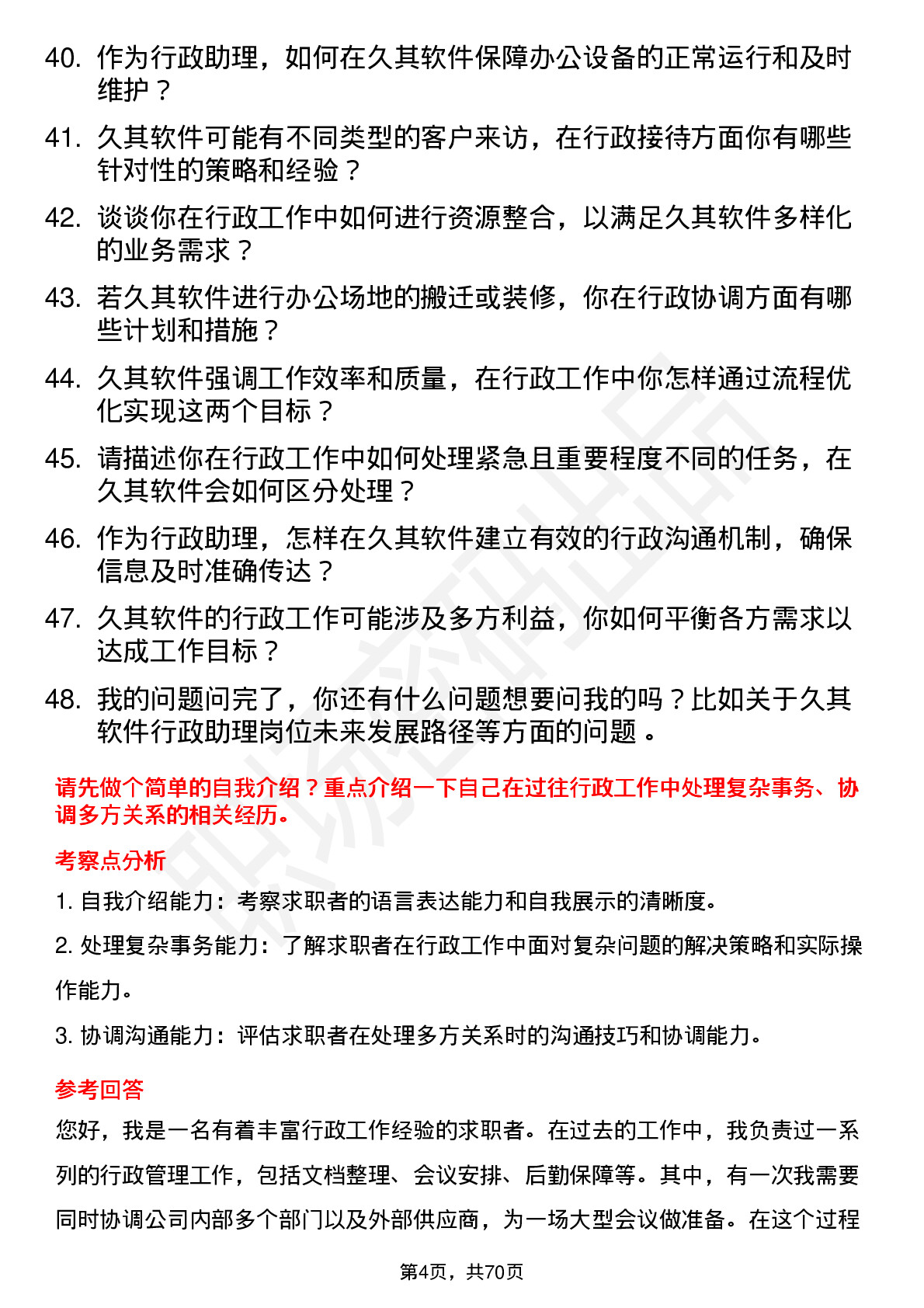 40. 作为行政助理，如何在久其软件保障办公设备的正常运行和及时维护？

41. 久其软件可能有不同类型的客户来访，在行政接待方面你有哪些针对性的策略和经验？

42. 谈谈你在行政工作中如何进行资源整合，以满足久其软件多样化的业务需求？

43. 若久其软件进行办公场地的搬迁或装修，你在行政协调方面有哪些计划和措施？

44. 久其软件强调工作效率和质量，在行政工作中你怎样通过流程优化实现这两个目标？

45. 请描述你在行政工作中如何处理紧急且重要程度不同的任务，在久其软件会如何区分处理？

46. 作为行政助理，怎样在久其软件建立有效的行政沟通机制，确保信息及时准确传达？

47. 久其软件的行政工作可能涉及多方利益，你如何平衡各方需求以达成工作目标？

48. 我的问题问完了，你还有什么问题想要问我的吗？比如关于久其软件行政助理岗位未来发展路径等方面的问题 。

请先做个简单的自我介绍？重点介绍一下自己在过往行政工作中处理复杂事务、协调多方关系的相关经历。

考察点分析

1. 自我介绍能力：考察求职者的语言表达能力和自我展示的清晰度。

2. 处理复杂事务能力：了解求职者在行政工作中面对复杂问题的解决策略和实际操作能力。

3. 协调沟通能力：评估求职者在处理多方关系时的沟通技巧和协调能力。

参考回答

您好，我是一名有着丰富行政工作经验的求职者。在过去的工作中，我负责过一系列的行政管理工作，包括文档整理、会议安排、后勤保障等。其中，有一次我需要同时协调公司内部多个部门以及外部供应商，为一场大型会议做准备。在这个过程

第4页，共70页